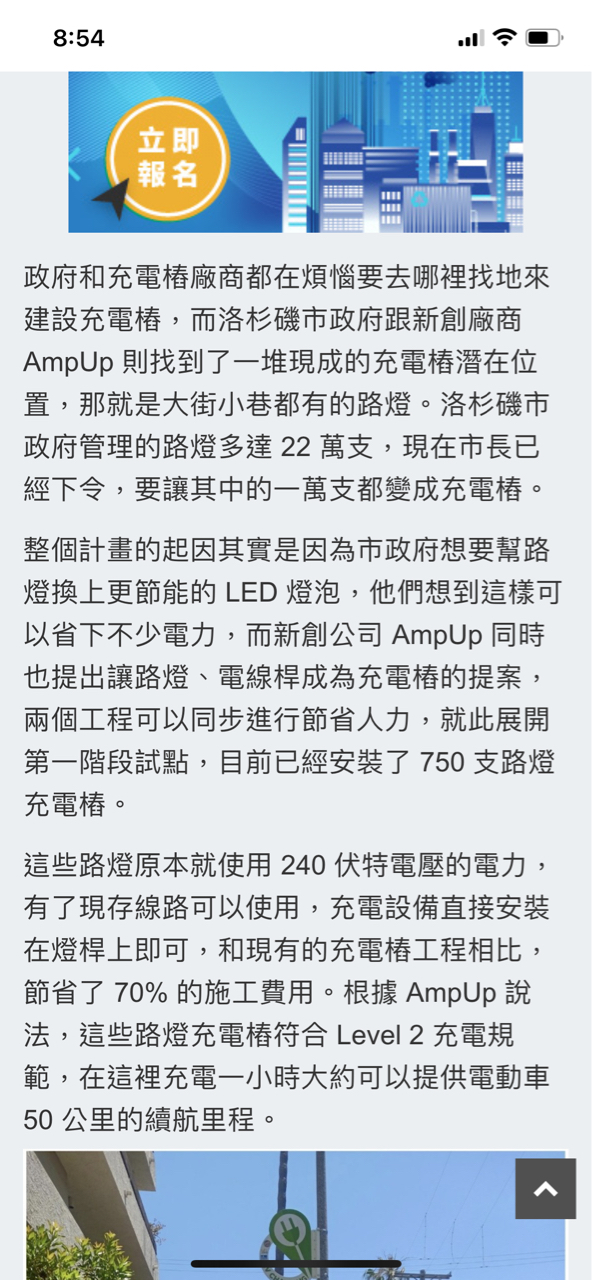 8:54

立即報名

政府和充電樁廠商都在煩惱要去哪裡找地來建設充電樁，而洛杉磯市政府跟新創廠商 AmpUp 則找到了一堆現成的充電樁潛在位置，那就是大街小巷都有的路燈。洛杉磯市政府管理的路燈多達 22 萬支，現在市長已經下令，要讓其中的一萬支都變成充電樁。

整個計畫的起因其實是因為市政府想要幫路燈換上更節能的 LED 燈泡，他們想到這樣可以省下不少電力，而新創公司 AmpUp 同時也提出讓路燈、電線桿成為充電樁的提案，兩個工程可以同步進行節省人力，就此展開第一階段試點，目前已經安裝了 750 支路燈充電樁。

這些路燈原本就使用 240 伏特電壓的電力，有了現存線路可以使用，充電設備直接安裝在燈桿上即可，和現有的充電樁工程相比，節省了 70% 的施工費用。根據 AmpUp 說法，這些路燈充電樁符合 Level 2 充電規範，在這裡充電一小時大約可以提供電動車 50 公里的續航里程。